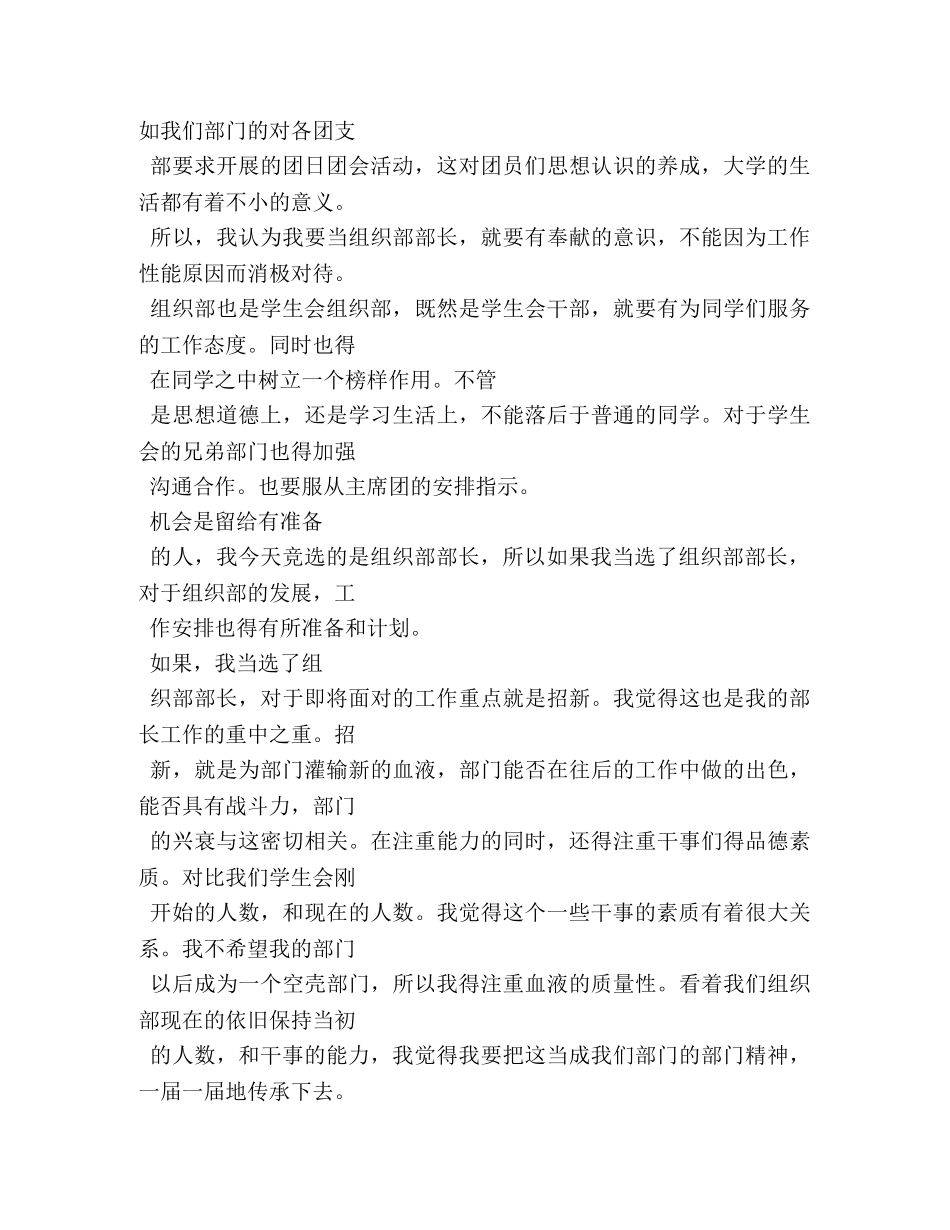 如我们部门的对各团支

部要求开展的团日团会活动，这对团员们思想认识的养成，大学的生活都有着不小的意义。

所以，我认为我要当组织部部长，就要有奉献的意识，不能因为工作性能原因而消极对待。

组织部也是学生会组织部，既然是学生会干部，就要有为同学们服务的工作态度。同时也得

在同学之中树立一个榜样作用。不管

是思想道德上，还是学习生活上，不能落后于普通的同学。对于学生会的兄弟部门也得加强

沟通合作。也要服从主席团的安排指示。

机会是留给有准备

的人，我今天竞选的是组织部部长，所以如果我当选了组织部部长，对于组织部的发展，工

作安排也得有所准备和计划。

如果，我当选了组

织部部长，对于即将面对的工作重点就是招新。我觉得这也是我的部长工作的重中之重。招

新，就是为部门灌输新的血液，部门能否在往后的工作中做的出色，能否具有战斗力，部门

的兴衰与这密切相关。在注重能力的同时，还得注重干事们得品德素质。对比我们学生会刚

开始的人数，和现在的人数。我觉得这个一些干事的素质有着很大关系。我不希望我的部门

以后成为一个空壳部门，所以我得注重血液的质量性。看着我们组织部现在的依旧保持当初

的人数，和干事的能力，我觉得我要把这当成我们部门的部门精神，一届一届地传承下去。